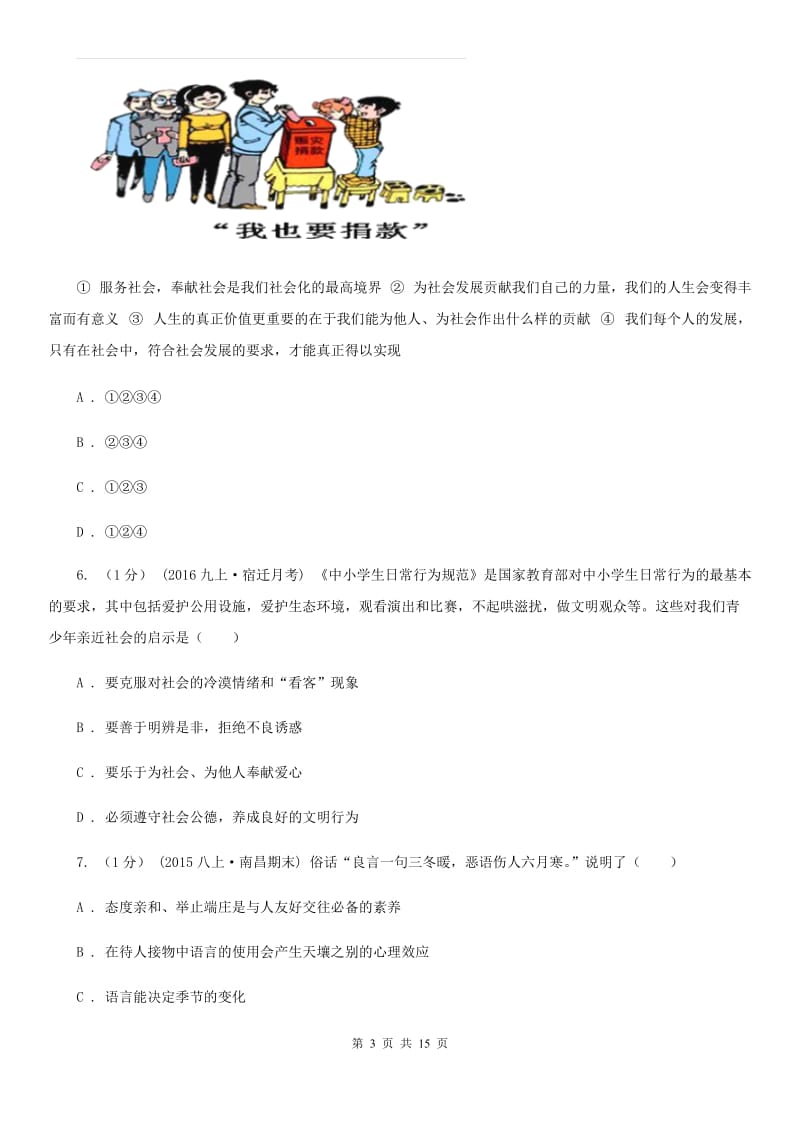 赈灾捐款

“我也要捐款”

① 服务社会，奉献社会是我们社会化的最高境界 ② 为社会发展贡献我们自己的力量，我们的人生会变得丰富而有意义 ③ 人生的真正价值更重要的在于我们能为他人、为社会作出什么样的贡献 ④ 我们每个人的发展，只有在社会中，符合社会发展的要求，才能真正得以实现

A . ①②③④

B . ②③④

C . ①②③

D . ①②④

6. （1分） （2016九上·宿迁月考） 《中小学生日常行为规范》是国家教育部对中小学生日常行为的最基本的要求，其中包括爱护公用设施，爱护生态环境，观看演出和比赛，不起哄滋扰，做文明观众等。这些对我们青少年亲近社会的启示是（　　）

A . 要克服对社会的冷漠情绪和“看客”现象

B . 要善于明辨是非，拒绝不良诱惑

C . 要乐于为社会、为他人奉献爱心

D . 必须遵守社会公德，养成良好的文明行为

7. （1分） （2015八上·南昌期末） 俗话“良言一句三冬暖，恶语伤人六月寒。”说明了（　　）

A . 态度亲和、举止端庄是与人友好交往必备的素养

B . 在待人接物中语言的使用会产生天壤之别的心理效应

C . 语言能决定季节的变化

第 3 页 共 15 页